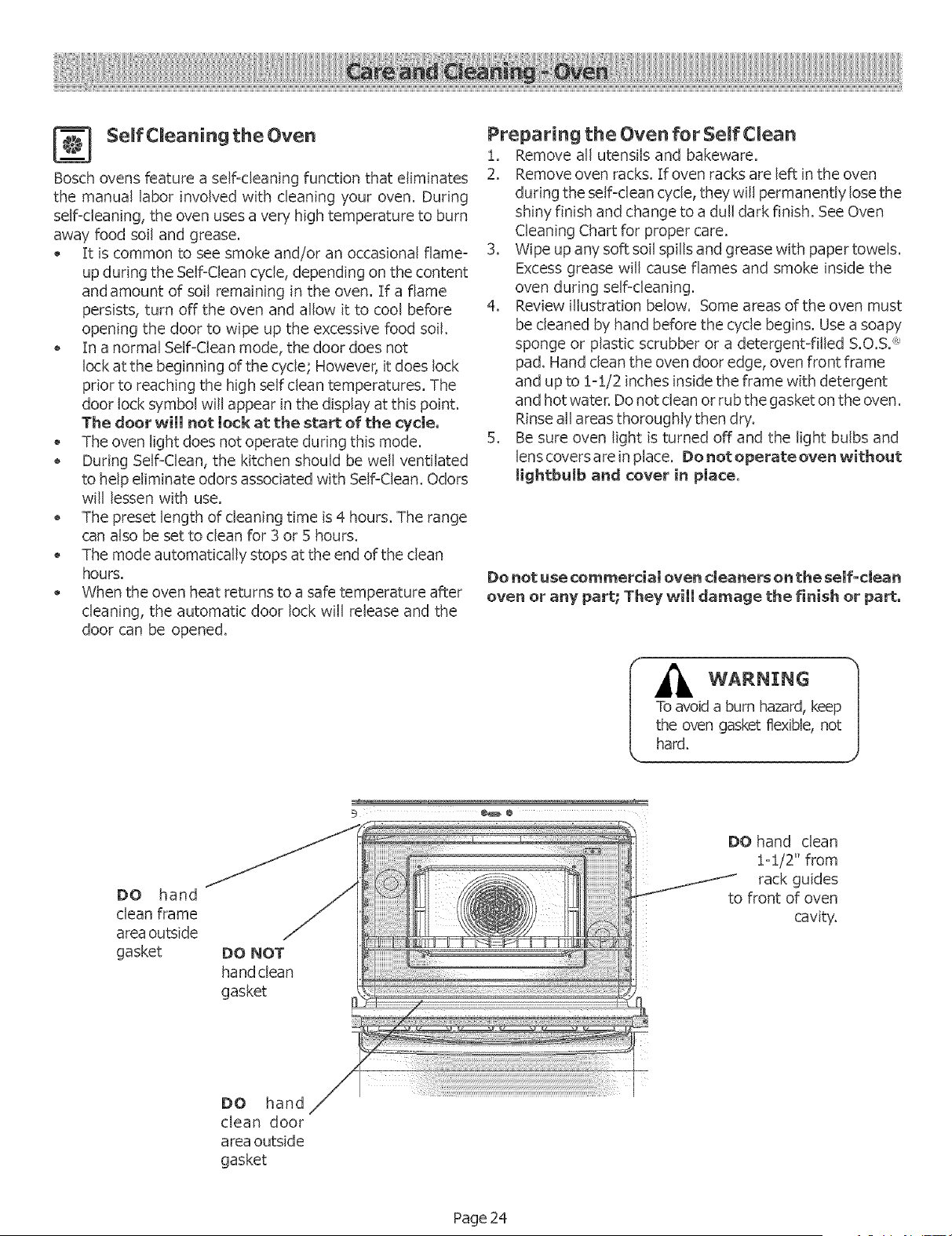 Care and Cleaning - Oven

Self Cleaning the Oven

Bosch ovens feature a self-cleaning function that eliminates the manual labor involved with cleaning your oven. During self-cleaning, the oven uses a very high temperature to burn away food soil and grease.

• It is common to see smoke and/or an occasional flame-up during the Self-Clean cycle, depending on the content and amount of soil remaining in the oven. If a flame persists, turn off the oven and allow it to cool before opening the door to wipe up the excessive food soil.
• In a normal Self-Clean mode, the door does not lock at the beginning of the cycle; However, it does lock prior to reaching the high self clean temperatures. The door lock symbol will appear in the display at this point. The door will not lock at the start of the cycle.
• The oven light does not operate during this mode.
• During Self-Clean, the kitchen should be well ventilated to help eliminate odors associated with Self-Clean. Odors will lessen with use.
• The preset length of cleaning time is 4 hours. The range can also be set to clean for 3 or 5 hours.
• The mode automatically stops at the end of the clean hours.
• When the oven heat returns to a safe temperature after cleaning, the automatic door lock will release and the door can be opened.

Preparing the Oven for Self Clean

1. Remove all utensils and bakeware.
2. Remove oven racks. If oven racks are left in the oven during the self-clean cycle, they will permanently lose the shiny finish and change to a dull dark finish. See Oven Cleaning Chart for proper care.
3. Wipe up any soft soil spills and grease with paper towels. Excess grease will cause flames and smoke inside the oven during self-cleaning.
4. Review illustration below. Some areas of the oven must be cleaned by hand before the cycle begins. Use a soapy sponge or plastic scrubber or a detergent-filled S.O.S.® pad. Hand clean the oven door edge, oven front frame and up to 1-1/2 inches inside the frame with detergent and hot water. Do not clean or rub the gasket on the oven. Rinse all areas thoroughly then dry.
5. Be sure oven light is turned off and the light bulbs and lens covers are in place. Do not operate oven without lightbulb and cover in place.

Do not use commercial oven cleaners on the self-clean oven or any part; They will damage the finish or part.

WARNING
To avoid a burn hazard, keep the oven gasket flexible, not hard.

DO hand clean frame area outside gasket

DO NOT hand clean gasket

DO hand clean door area outside gasket

DO hand clean 1-1/2" from rack guides to front of oven cavity.

Page 24